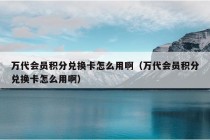 万代会员积分兑换卡怎么用啊（万代会员积分兑换卡怎么用啊）